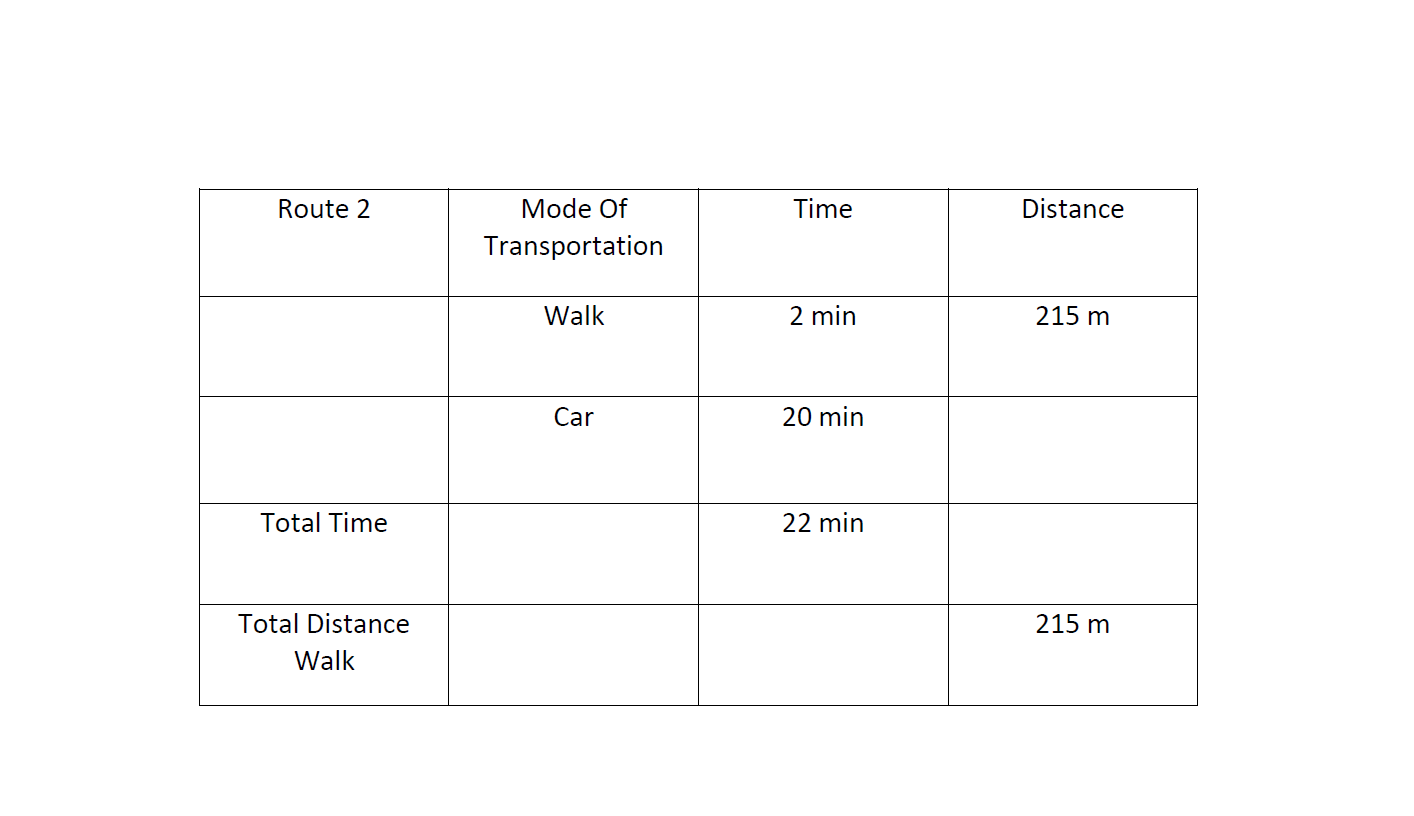 | Route 2 | Mode Of Transportation | Time | Distance |
|---|---|---|---|
| | Walk | 2 min | 215 m |
| | Car | 20 min | |
| Total Time | | 22 min | |
| Total Distance Walk | | | 215 m |